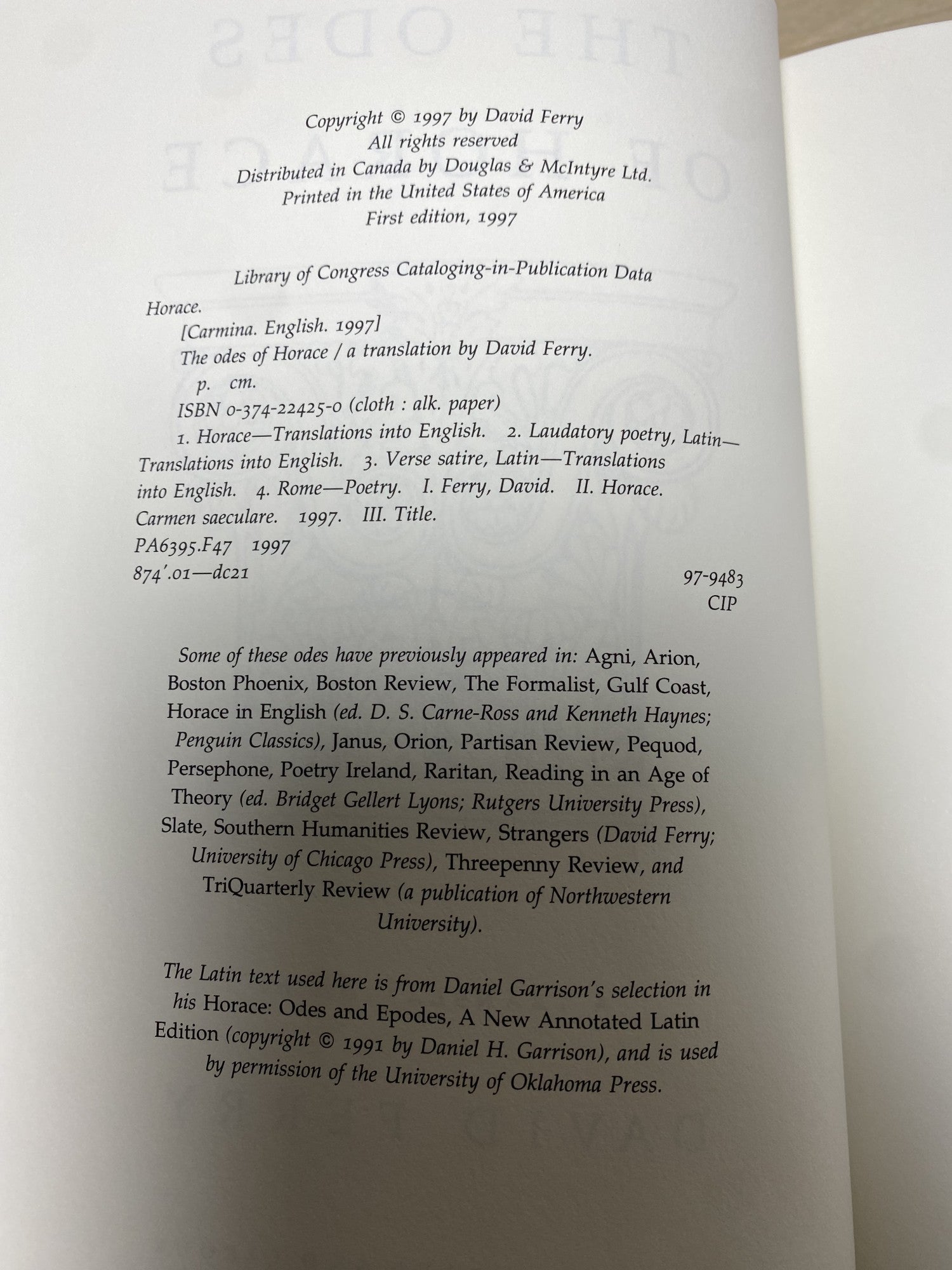 Copyright © 1997 by David Ferry
All rights reserved
Distributed in Canada by Douglas & McIntyre Ltd.
Printed in the United States of America
First edition, 1997

Library of Congress Cataloging-in-Publication Data

Horace.
[Carmina. English. 1997]
The odes of Horace / a translation by David Ferry.
p. cm.
ISBN 0-374-22425-0 (cloth : alk. paper)
1. Horace—Translations into English. 2. Laudatory poetry, Latin—Translations into English. 3. Verse satire, Latin—Translations into English. 4. Rome—Poetry. I. Ferry, David. II. Horace. Carmen saeculare. 1997. III. Title.
PA6395.F47 1997
874'.01—dc21
97-9483
CIP

Some of these odes have previously appeared in: Agni, Arion, Boston Phoenix, Boston Review, The Formalist, Gulf Coast, Horace in English (ed. D. S. Carne-Ross and Kenneth Haynes; Penguin Classics), Janus, Orion, Partisan Review, Pequod, Persephone, Poetry Ireland, Raritan, Reading in an Age of Theory (ed. Bridget Gellert Lyons; Rutgers University Press), Slate, Southern Humanities Review, Strangers (David Ferry; University of Chicago Press), Threepenny Review, and TriQuarterly Review (a publication of Northwestern University).

The Latin text used here is from Daniel Garrison's selection in his Horace: Odes and Epodes, A New Annotated Latin Edition (copyright © 1991 by Daniel H. Garrison), and is used by permission of the University of Oklahoma Press.